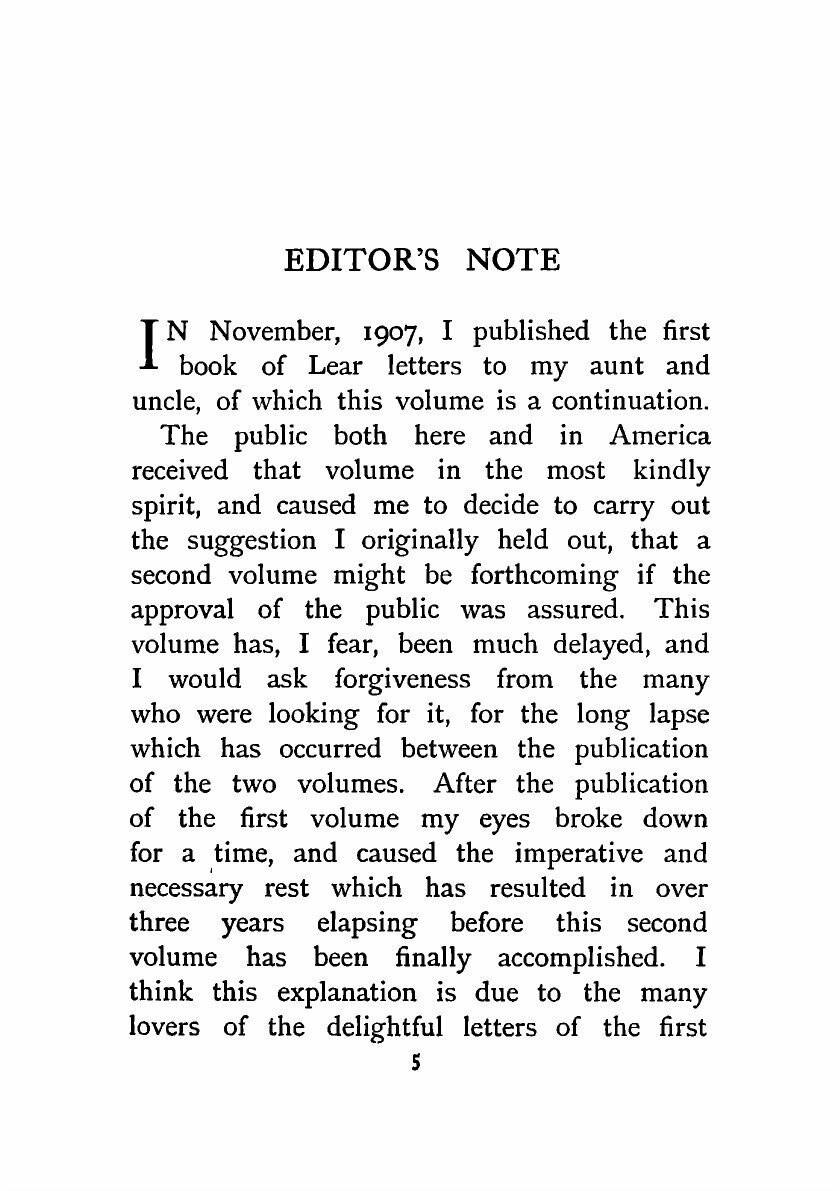 EDITOR'S NOTE

IN November, 1907, I published the first book of Lear letters to my aunt and uncle, of which this volume is a continuation.

The public both here and in America received that volume in the most kindly spirit, and caused me to decide to carry out the suggestion I originally held out, that a second volume might be forthcoming if the approval of the public was assured. This volume has, I fear, been much delayed, and I would ask forgiveness from the many who were looking for it, for the long lapse which has occurred between the publication of the two volumes. After the publication of the first volume my eyes broke down for a time, and caused the imperative and necessary rest which has resulted in over three years elapsing before this second volume has been finally accomplished. I think this explanation is due to the many lovers of the delightful letters of the first

5